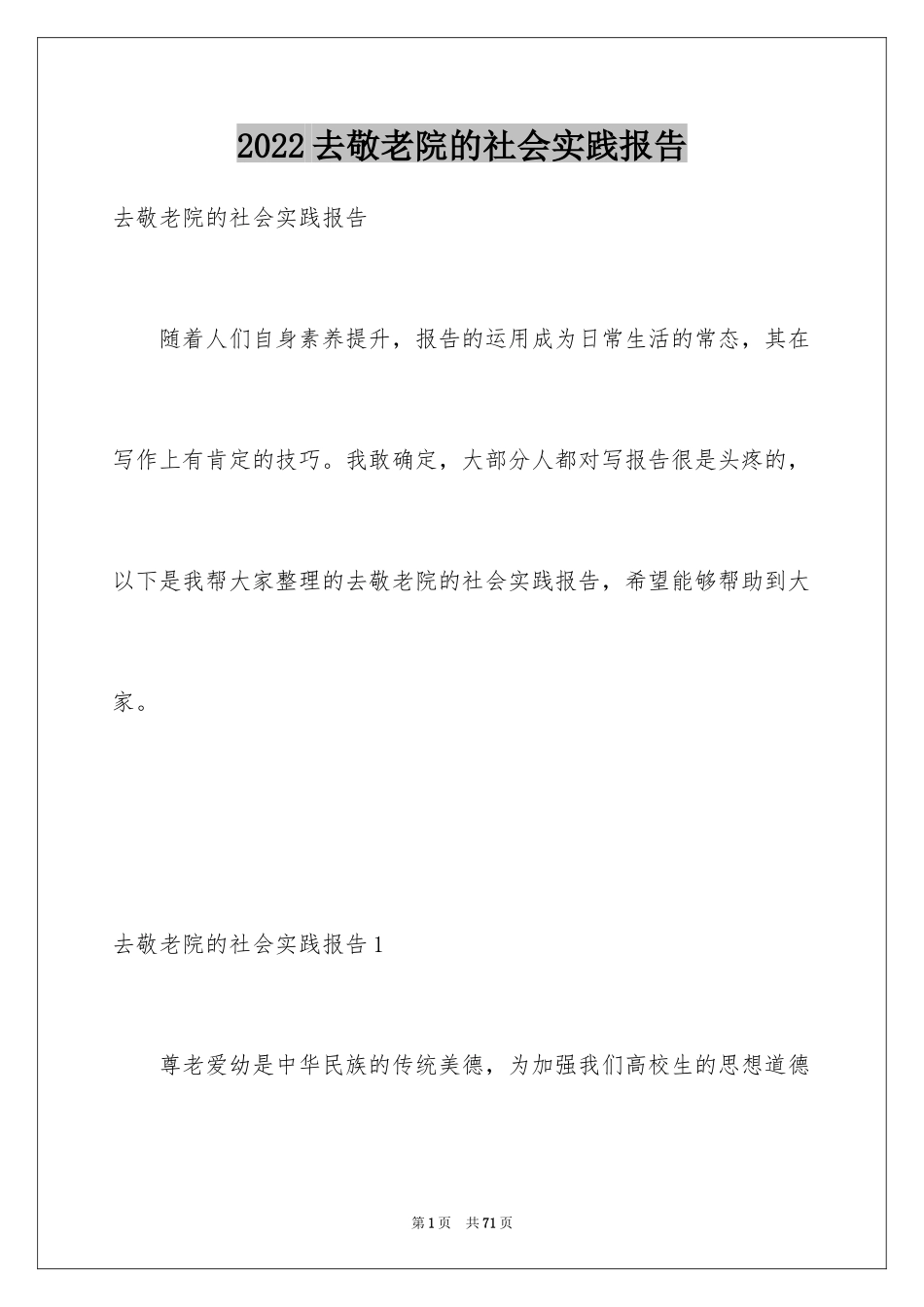 2022去敬老院的社会实践报告

去敬老院的社会实践报告

随着人们自身素养提升，报告的运用成为日常生活的常态，其在写作上有肯定的技巧。我敢确定，大部分人都对写报告很是头疼的，以下是我帮大家整理的去敬老院的社会实践报告，希望能够帮助到大家。

去敬老院的社会实践报告1

尊老爱幼是中华民族的传统美德，为加强我们高校生的思想道德

第1页 共71页